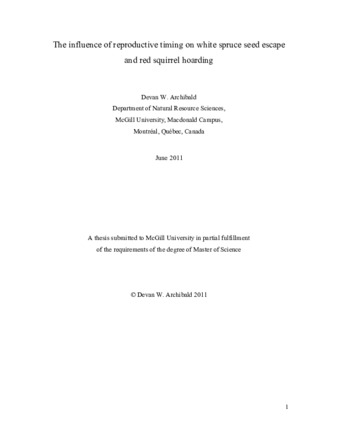 The influence of reproductive timing on white spruce seed escape and red squirrel hoarding

Devan W. Archibald
Department of Natural Resource Sciences,
McGill University, Macdonald Campus,
Montréal, Québec, Canada

June 2011

A thesis submitted to McGill University in partial fulfillment of the requirements of the degree of Master of Science

© Devan W. Archibald 2011

1